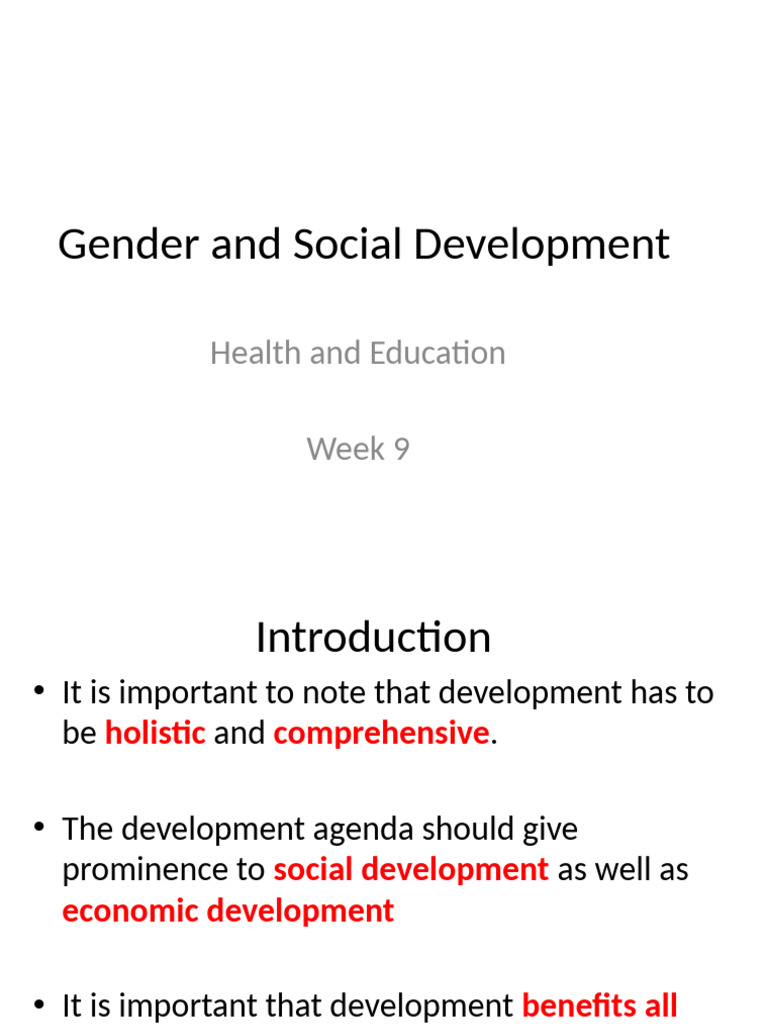 Gender and Social Development

Health and Education

Week 9

Introduction

• It is important to note that development has to be holistic and comprehensive.

• The development agenda should give prominence to social development as well as economic development

• It is important that development benefits all